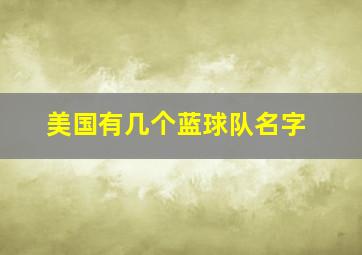 美国有几个蓝球队名字